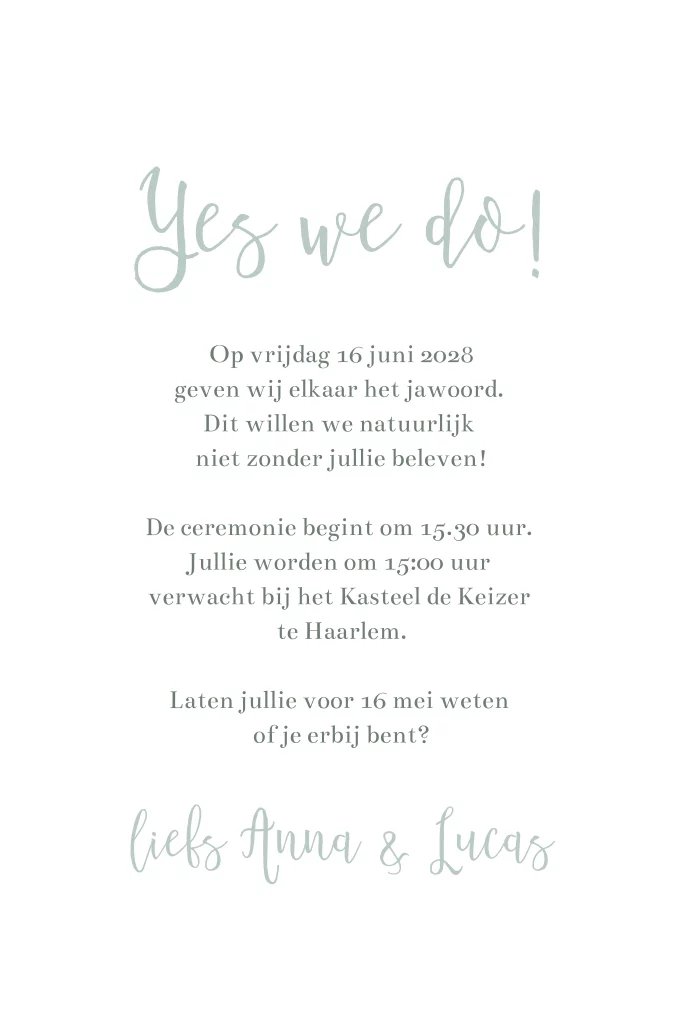 Yes we do!

Op vrijdag 16 juni 2028 geven wij elkaar het jawoord. Dit willen we natuurlijk niet zonder jullie beleven!

De ceremonie begint om 15.30 uur. Jullie worden om 15:00 uur verwacht bij het Kasteel de Keizer te Haarlem.

Laten jullie voor 16 mei weten of je erbij bent?

liefs Anna & Lucas